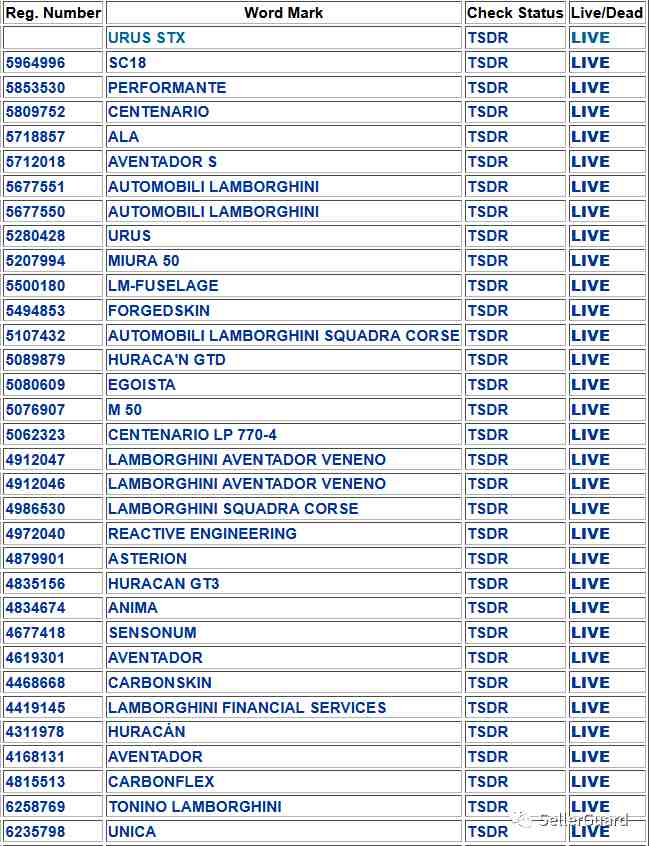 | Reg. Number | Word Mark | Check Status | Live/Dead |
|---|---|---|---|
| | URUS STX | TSDR | LIVE |
| 5964996 | SC18 | TSDR | LIVE |
| 5853530 | PERFORMANTE | TSDR | LIVE |
| 5809752 | CENTENARIO | TSDR | LIVE |
| 5718857 | ALA | TSDR | LIVE |
| 5712018 | AVENTADOR S | TSDR | LIVE |
| 5677551 | AUTOMOBILI LAMBORGHINI | TSDR | LIVE |
| 5677550 | AUTOMOBILI LAMBORGHINI | TSDR | LIVE |
| 5280428 | URUS | TSDR | LIVE |
| 5207994 | MIURA 50 | TSDR | LIVE |
| 5500180 | LM-FUSELAGE | TSDR | LIVE |
| 5494853 | FORGEDSKIN | TSDR | LIVE |
| 5107432 | AUTOMOBILI LAMBORGHINI SQUADRA CORSE | TSDR | LIVE |
| 5089879 | HURACA'N GTD | TSDR | LIVE |
| 5080609 | EGOISTA | TSDR | LIVE |
| 5076907 | M 50 | TSDR | LIVE |
| 5062323 | CENTENARIO LP 770-4 | TSDR | LIVE |
| 4912047 | LAMBORGHINI AVENTADOR VENENO | TSDR | LIVE |
| 4912046 | LAMBORGHINI AVENTADOR VENENO | TSDR | LIVE |
| 4986530 | LAMBORGHINI SQUADRA CORSE | TSDR | LIVE |
| 4972040 | REACTIVE ENGINEERING | TSDR | LIVE |
| 4879901 | ASTERION | TSDR | LIVE |
| 4835156 | HURACAN GT3 | TSDR | LIVE |
| 4834674 | ANIMA | TSDR | LIVE |
| 4677418 | SENSONUM | TSDR | LIVE |
| 4619301 | AVENTADOR | TSDR | LIVE |
| 4468668 | CARBONSKIN | TSDR | LIVE |
| 4419145 | LAMBORGHINI FINANCIAL SERVICES | TSDR | LIVE |
| 4311978 | HURACÁN | TSDR | LIVE |
| 4168131 | AVENTADOR | TSDR | LIVE |
| 4815513 | CARBONFLEX | TSDR | LIVE |
| 6258769 | TONINO LAMBORGHINI | TSDR | LIVE |
| 6235798 | UNICA | TSDR | LIVE |

SellerGuard